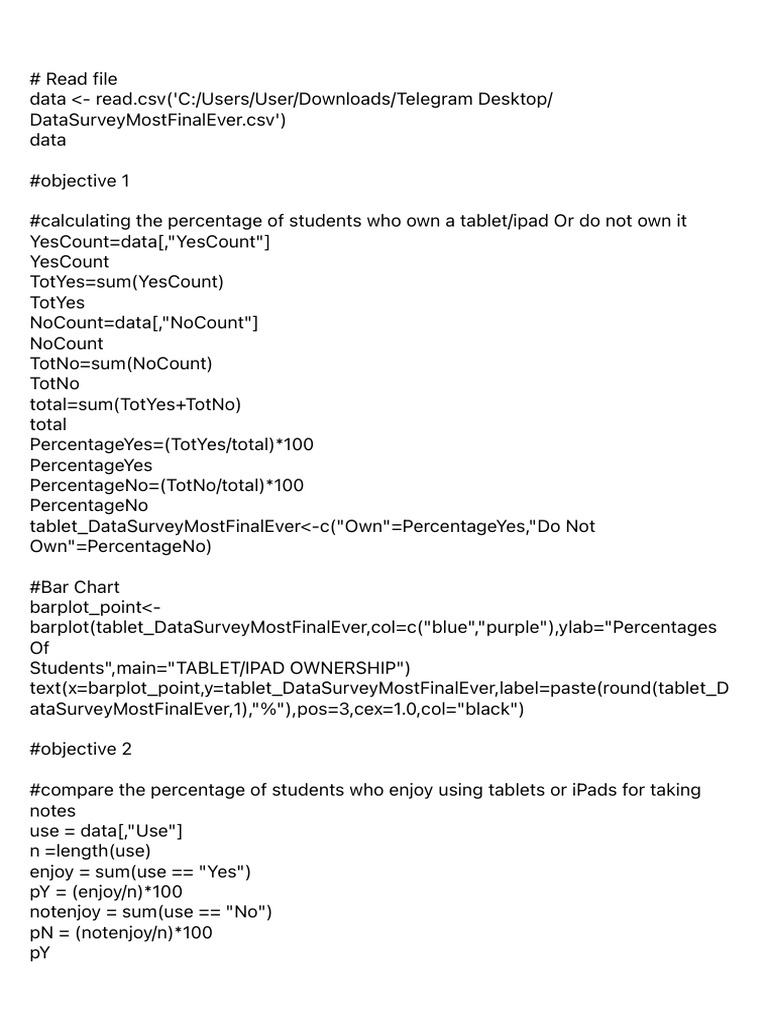 # Read file
data <- read.csv('C:/Users/User/Downloads/Telegram Desktop/DataSurveyMostFinalEver.csv')
data

#objective 1

#calculating the percentage of students who own a tablet/ipad Or do not own it
YesCount=data[,"YesCount"]
YesCount
TotYes=sum(YesCount)
TotYes
NoCount=data[,"NoCount"]
NoCount
TotNo=sum(NoCount)
TotNo
total=sum(TotYes+TotNo)
total
PercentageYes=(TotYes/total)*100
PercentageYes
PercentageNo=(TotNo/total)*100
PercentageNo
tablet_DataSurveyMostFinalEver<-c("Own"=PercentageYes,"Do Not Own"=PercentageNo)

#Bar Chart
barplot_point<-
barplot(tablet_DataSurveyMostFinalEver,col=c("blue","purple"),ylab="Percentages Of Students",main="TABLET/IPAD OWNERSHIP")
text(x=barplot_point,y=tablet_DataSurveyMostFinalEver,label=paste(round(tablet_DataSurveyMostFinalEver,1),"%"),pos=3,cex=1.0,col="black")

#objective 2

#compare the percentage of students who enjoy using tablets or iPads for taking notes
use = data[,"Use"]
n =length(use)
enjoy = sum(use == "Yes")
pY = (enjoy/n)*100
notenjoy = sum(use == "No")
pN = (notenjoy/n)*100
pY